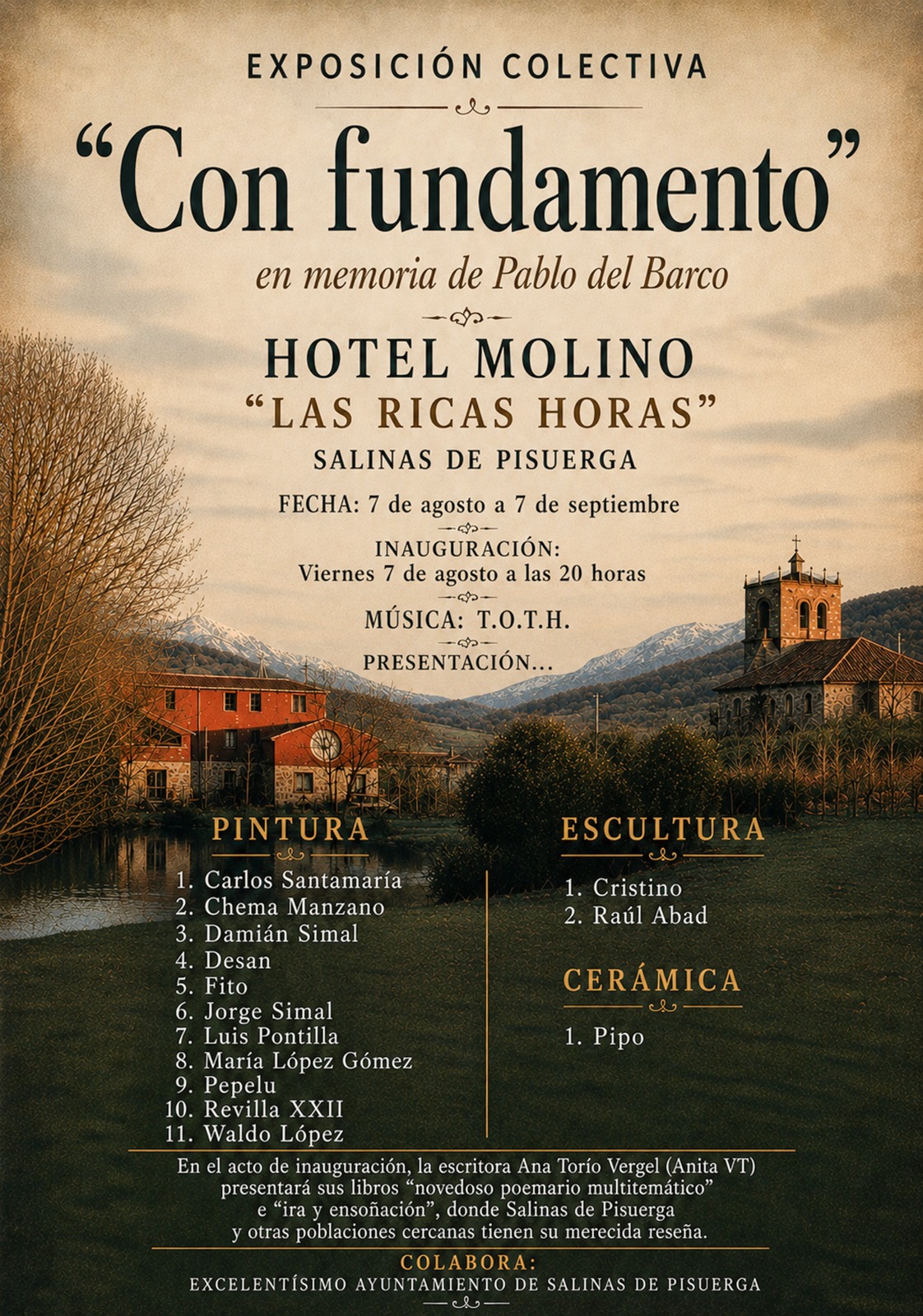 EXPOSICIÓN COLECTIVA

“Con fundamento”

en memoria de Pablo del Barco

HOTEL MOLINO
“LAS RICAS HORAS”
SALINAS DE PISUERGA

FECHA: 7 de agosto a 7 de septiembre

INAUGURACIÓN:
Viernes 7 de agosto a las 20 horas

MÚSICA: T.O.T.H.

PRESENTACIÓN...

PINTURA

1. Carlos Santamaría
2. Chema Manzano
3. Damián Simal
4. Desan
5. Fito
6. Jorge Simal
7. Luis Pontilla
8. María López Gómez
9. Pepelu
10. Revilla XXII
11. Waldo López

ESCULTURA

1. Cristino
2. Raúl Abad

CERÁMICA

1. Pipo

En el acto de inauguración, la escritora Ana Torío Vergel (Anita VT) presentará sus libros “novedoso poemario multitemático” e “ira y ensoñación”, donde Salinas de Pisuerga y otras poblaciones cercanas tienen su merecida reseña.

COLABORA:
EXCELENTÍSIMO AYUNTAMIENTO DE SALINAS DE PISUERGA